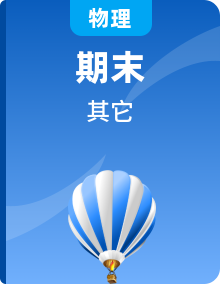 物理

期末

其它